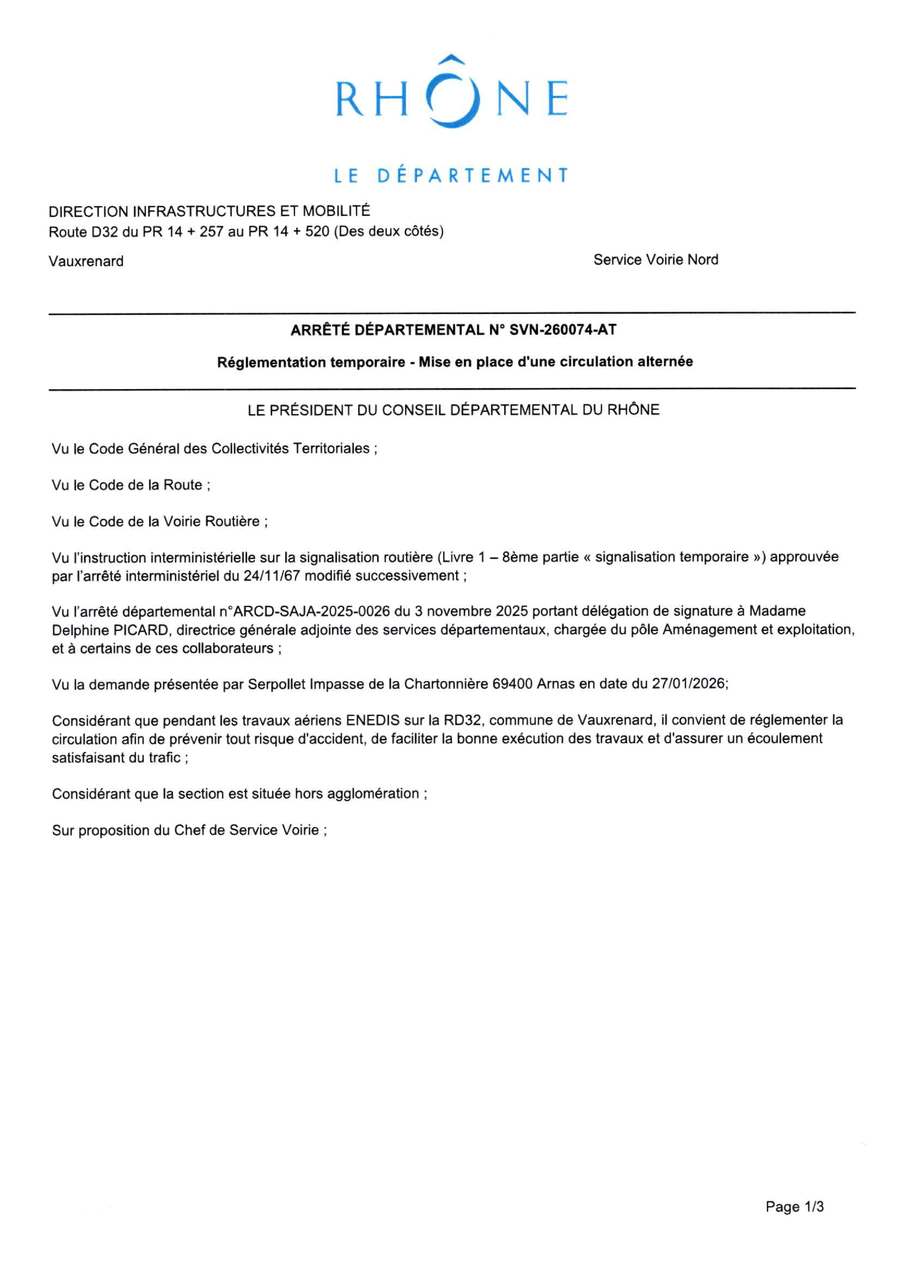 RHÔNE

LE DÉPARTEMENT

DIRECTION INFRASTRUCTURES ET MOBILITÉ
Route D32 du PR 14 + 257 au PR 14 + 520 (Des deux côtés)

Vauxrenard

Service Voirie Nord

ARRÊTÉ DÉPARTEMENTAL N° SVN-260074-AT

Réglementation temporaire - Mise en place d'une circulation alternée

LE PRÉSIDENT DU CONSEIL DÉPARTEMENTAL DU RHÔNE

Vu le Code Général des Collectivités Territoriales ;

Vu le Code de la Route ;

Vu le Code de la Voirie Routière ;

Vu l'instruction interministérielle sur la signalisation routière (Livre 1 – 8ème partie « signalisation temporaire ») approuvée par l'arrêté interministériel du 24/11/67 modifié successivement ;

Vu l'arrêté départemental n°ARCD-SAJA-2025-0026 du 3 novembre 2025 portant délégation de signature à Madame Delphine PICARD, directrice générale adjointe des services départementaux, chargée du pôle Aménagement et exploitation, et à certains de ces collaborateurs ;

Vu la demande présentée par Serpollet Impasse de la Chartonnière 69400 Arnas en date du 27/01/2026;

Considérant que pendant les travaux aériens ENEDIS sur la RD32, commune de Vauxrenard, il convient de réglementer la circulation afin de prévenir tout risque d'accident, de faciliter la bonne exécution des travaux et d'assurer un écoulement satisfaisant du trafic ;

Considérant que la section est située hors agglomération ;

Sur proposition du Chef de Service Voirie ;

Page 1/3